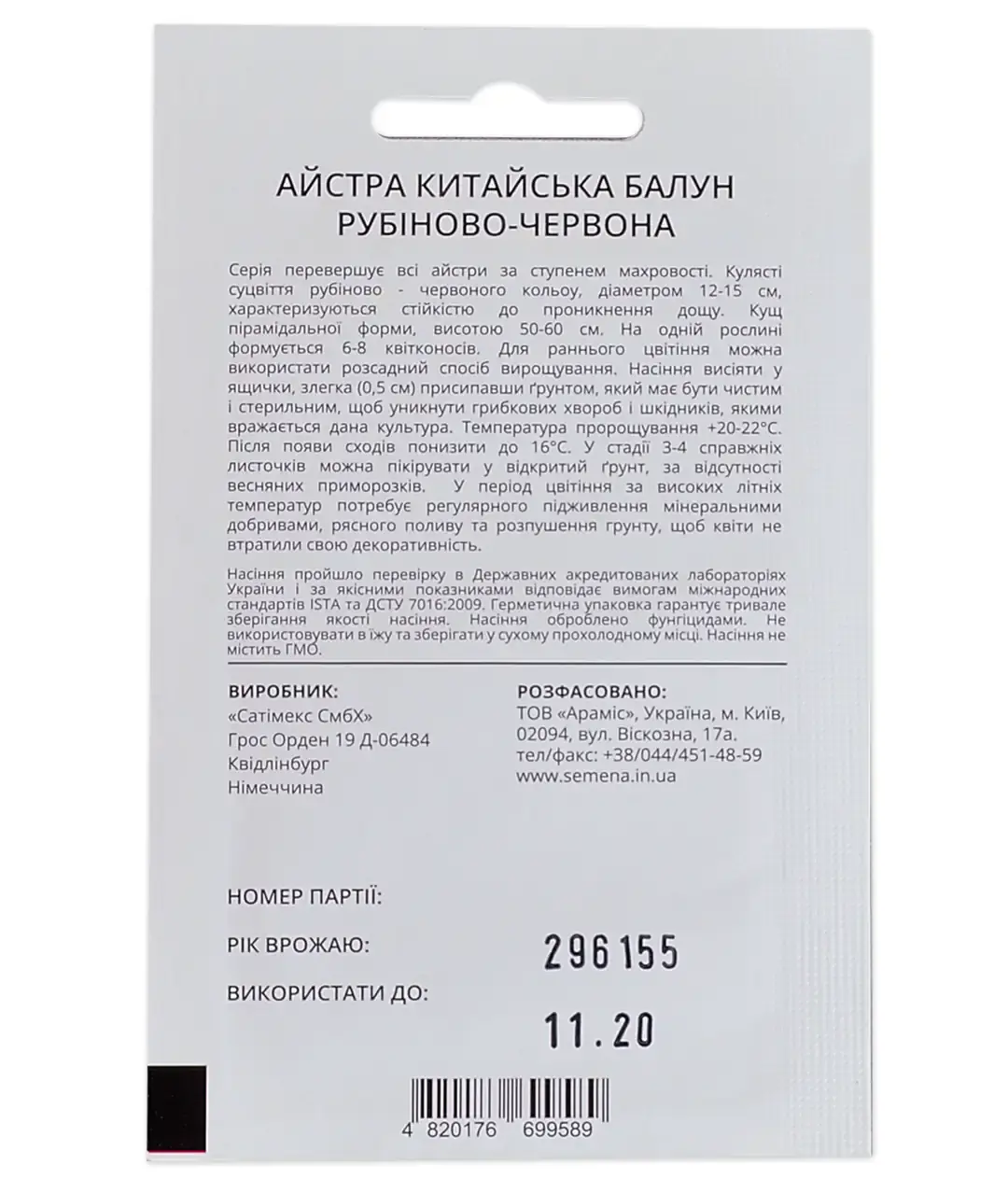 АЙСТРА КИТАЙСЬКА БАЛУН
РУБІНОВО-ЧЕРВОНА

Серія перевершує всі айстри за ступенем махровості. Кулясті суцвіття рубіново - червоного кольоу, діаметром 12-15 см, характеризуються стійкістю до проникнення дощу. Кущ пірамідальної форми, висотою 50-60 см. На одній рослині формується 6-8 квітконосів. Для раннього цвітіння можна використати розсадний спосіб вирощування. Насіння висіяти у ящички, злегка (0,5 см) присипавши ґрунтом, який має бути чистим і стерильним, щоб уникнути грибкових хвороб і шкідників, якими вражається дана культура. Температура пророщування +20-22°С. Після появи сходів понизити до 16°С. У стадії 3-4 справжніх листочків можна пікірувати у відкритий ґрунт, за відсутності весняних приморозків. У період цвітіння за високих літніх температур потребує регулярного підживлення мінеральними добривами, рясного поливу та розпушення грунту, щоб квіти не втратили свою декоративність.

Насіння пройшло перевірку в Державних акредитованих лабораторіях України і за якісними показниками відповідає вимогам міжнародних стандартів ISTA та ДСТУ 7016:2009. Герметична упаковка гарантує тривале зберігання якості насіння. Насіння оброблено фунгіцидами. Не використовувати в їжу та зберігати у сухому прохолодному місці. Насіння не містить ГМО.

ВИРОБНИК:
«Сатімекс СмбХ»
Грос Орден 19 Д-06484
Квідлінбург
Німеччина

РОЗФАСОВАНО:
ТОВ «Араміс», Україна, м. Київ, 02094, вул. Віскозна, 17а.
тел/факс: +38/044/451-48-59
www.semena.in.ua

НОМЕР ПАРТІЇ:

РІК ВРОЖАЮ: 296155

ВИКОРИСТАТИ ДО: 11.20

4 820176 699589